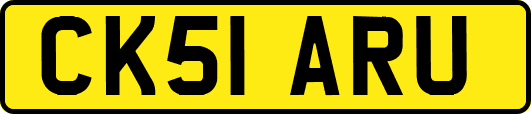 CK51 ARU